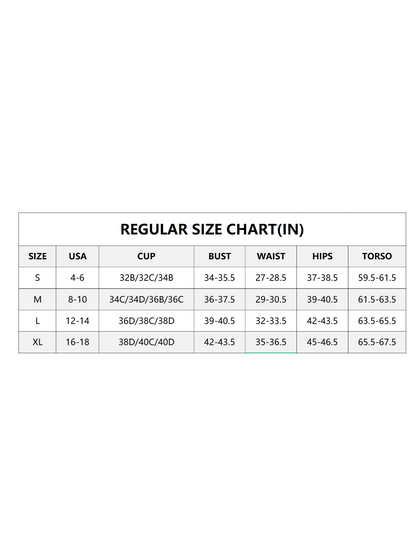 REGULAR SIZE CHART(IN)

| SIZE | USA | CUP | BUST | WAIST | HIPS | TORSO |
|---|---|---|---|---|---|---|
| S | 4-6 | 32B/32C/34B | 34-35.5 | 27-28.5 | 37-38.5 | 59.5-61.5 |
| M | 8-10 | 34C/34D/36B/36C | 36-37.5 | 29-30.5 | 39-40.5 | 61.5-63.5 |
| L | 12-14 | 36D/38C/38D | 39-40.5 | 32-33.5 | 42-43.5 | 63.5-65.5 |
| XL | 16-18 | 38D/40C/40D | 42-43.5 | 35-36.5 | 45-46.5 | 65.5-67.5 |